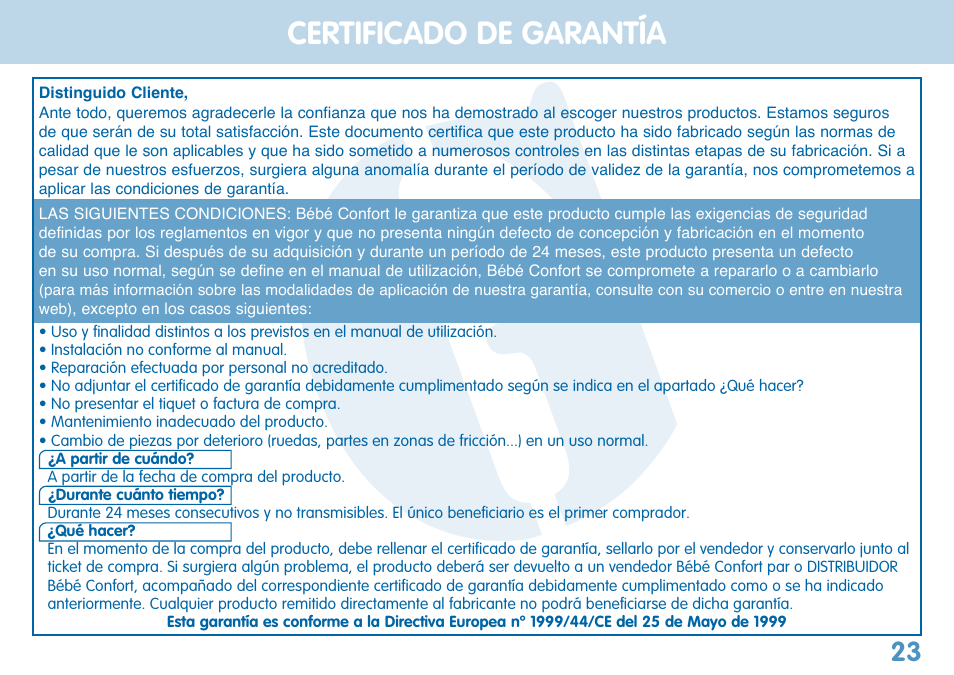 CERTIFICADO DE GARANTÍA

Distinguido Cliente,
Ante todo, queremos agradecerle la confianza que nos ha demostrado al escoger nuestros productos. Estamos seguros de que serán de su total satisfacción. Este documento certifica que este producto ha sido fabricado según las normas de calidad que le son aplicables y que ha sido sometido a numerosos controles en las distintas etapas de su fabricación. Si a pesar de nuestros esfuerzos, surgiera alguna anomalía durante el período de validez de la garantía, nos comprometemos a aplicar las condiciones de garantía.

LAS SIGUIENTES CONDICIONES: Bébé Confort le garantiza que este producto cumple las exigencias de seguridad definidas por los reglamentos en vigor y que no presenta ningún defecto de concepción y fabricación en el momento de su compra. Si después de su adquisición y durante un período de 24 meses, este producto presenta un defecto en su uso normal, según se define en el manual de utilización, Bébé Confort se compromete a repararlo o a cambiarlo (para más información sobre las modalidades de aplicación de nuestra garantía, consulte con su comercio o entre en nuestra web), excepto en los casos siguientes:

• Uso y finalidad distintos a los previstos en el manual de utilización.
• Instalación no conforme al manual.
• Reparación efectuada por personal no acreditado.
• No adjuntar el certificado de garantía debidamente cumplimentado según se indica en el apartado ¿Qué hacer?
• No presentar el tiquet o factura de compra.
• Mantenimiento inadecuado del producto.
• Cambio de piezas por deterioro (ruedas, partes en zonas de fricción...) en un uso normal.

¿A partir de cuándo?
A partir de la fecha de compra del producto.

¿Durante cuánto tiempo?
Durante 24 meses consecutivos y no transmisibles. El único beneficiario es el primer comprador.

¿Qué hacer?
En el momento de la compra del producto, debe rellenar el certificado de garantía, sellarlo por el vendedor y conservarlo junto al ticket de compra. Si surgiera algún problema, el producto deberá ser devuelto a un vendedor Bébé Confort par o DISTRIBUIDOR Bébé Confort, acompañado del correspondiente certificado de garantía debidamente cumplimentado como o se ha indicado anteriormente. Cualquier producto remitido directamente al fabricante no podrá beneficiarse de dicha garantía.
Esta garantía es conforme a la Directiva Europea n° 1999/44/CE del 25 de Mayo de 1999

23